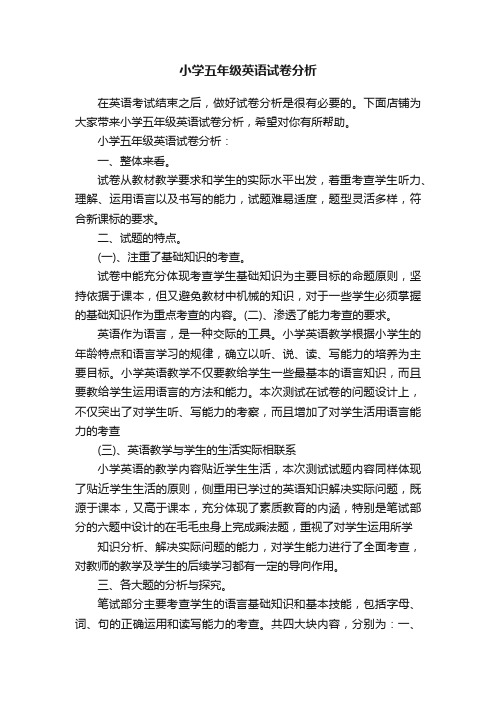 小学五年级英语试卷分析

在英语考试结束之后，做好试卷分析是很有必要的。下面店铺为大家带来小学五年级英语试卷分析，希望对你有所帮助。

小学五年级英语试卷分析：

一、整体来看。

试卷从教材教学要求和学生的实际水平出发，着重考查学生听力、理解、运用语言以及书写的能力，试题难易适度，题型灵活多样，符合新课标的要求。

二、试题的特点。

(一)、注重了基础知识的考查。

试卷中能充分体现考查学生基础知识为主要目标的命题原则，坚持依据于课本，但又避免教材中机械的知识，对于一些学生必须掌握的基础知识作为重点考查的内容。(二)、渗透了能力考查的要求。

英语作为语言，是一种交际的工具。小学英语教学根据小学生的年龄特点和语言学习的规律，确立以听、说、读、写能力的培养为主要目标。小学英语教学不仅要教给学生一些最基本的语言知识，而且要教给学生运用语言的方法和能力。本次测试在试卷的问题设计上，不仅突出了对学生听、写能力的考察，而且增加了对学生活用语言能力的考查

(三)、英语教学与学生的生活实际相联系

小学英语的教学内容贴近学生生活，本次测试试题内容同样体现了贴近学生生活的原则，侧重用已学过的英语知识解决实际问题，既源于课本，又高于课本，充分体现了素质教育的内涵，特别是笔试部分的六题中设计的在毛毛虫身上完成乘法题，重视了对学生运用所学

知识分析、解决实际问题的能力，对学生能力进行了全面考查，对教师的教学及学生的后续学习都有一定的导向作用。

三、各大题的分析与探究。

笔试部分主要考查学生的语言基础知识和基本技能，包括字母、词、句的正确运用和读写能力的考查。共四大块内容，分别为：一、